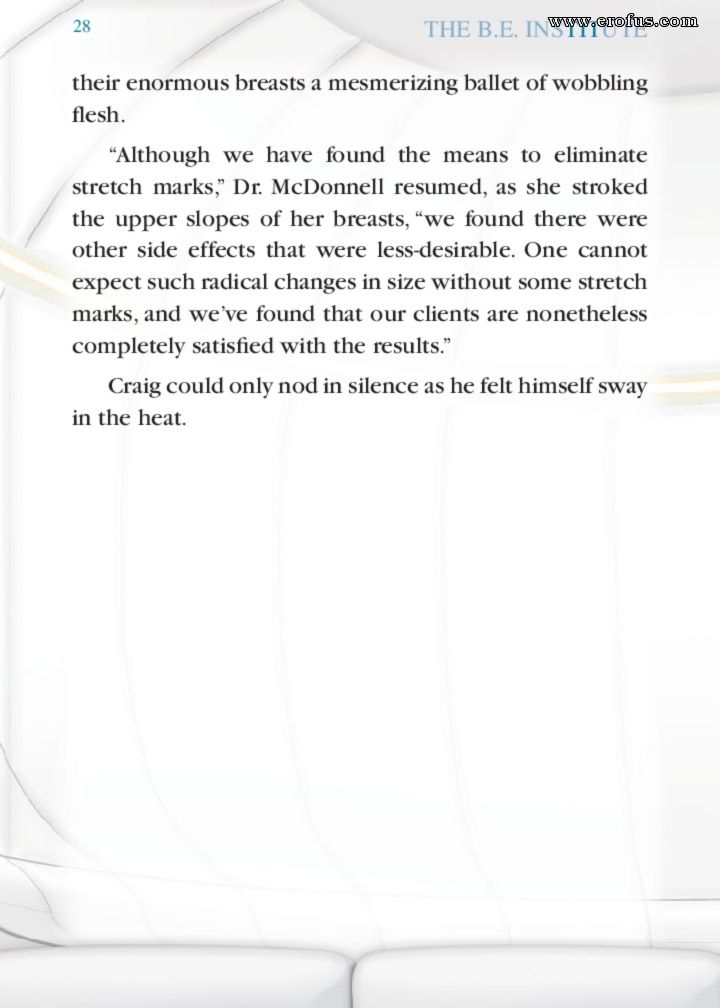 28

THE B.E. INSTITUTE

www.erofus.com

their enormous breasts a mesmerizing ballet of wobbling flesh.

“Although we have found the means to eliminate stretch marks,” Dr. McDonnell resumed, as she stroked the upper slopes of her breasts, “we found there were other side effects that were less-desirable. One cannot expect such radical changes in size without some stretch marks, and we’ve found that our clients are nonetheless completely satisfied with the results.”

Craig could only nod in silence as he felt himself sway in the heat.